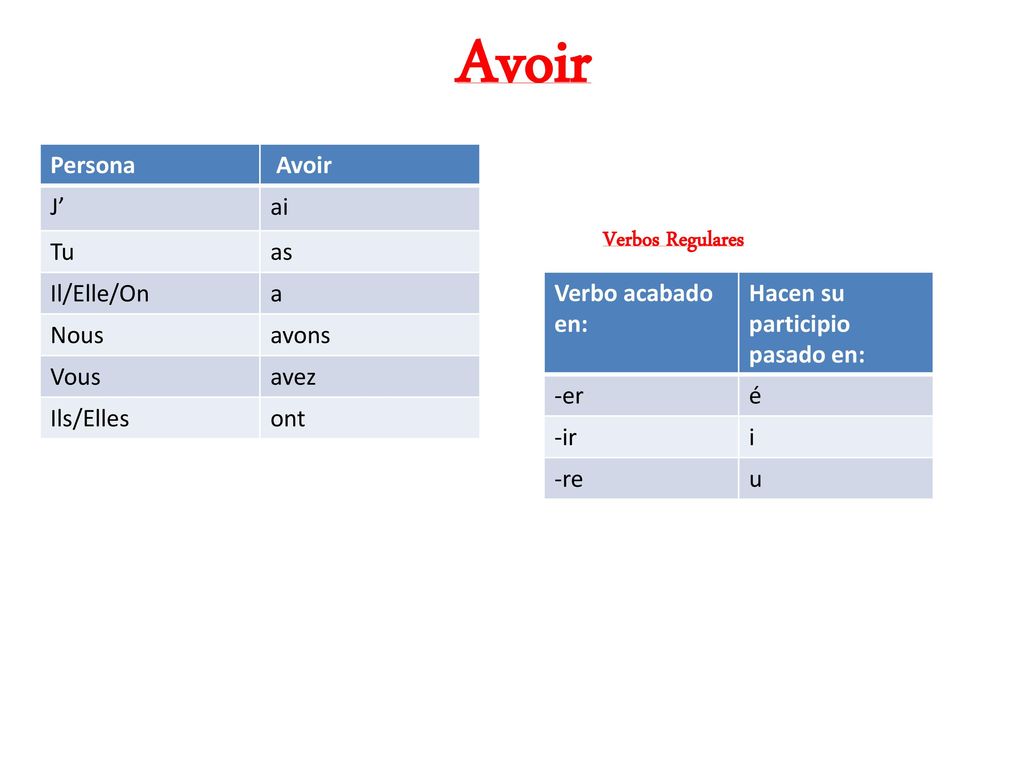 Avoir

| Persona | Avoir |
|---|---|
| J’ | ai |
| Tu | as |
| Il/Elle/On | a |
| Nous | avons |
| Vous | avez |
| Ils/Elles | ont |

Verbos Regulares

| Verbo acabado en: | Hacen su participio pasado en: |
|---|---|
| -er | é |
| -ir | i |
| -re | u |